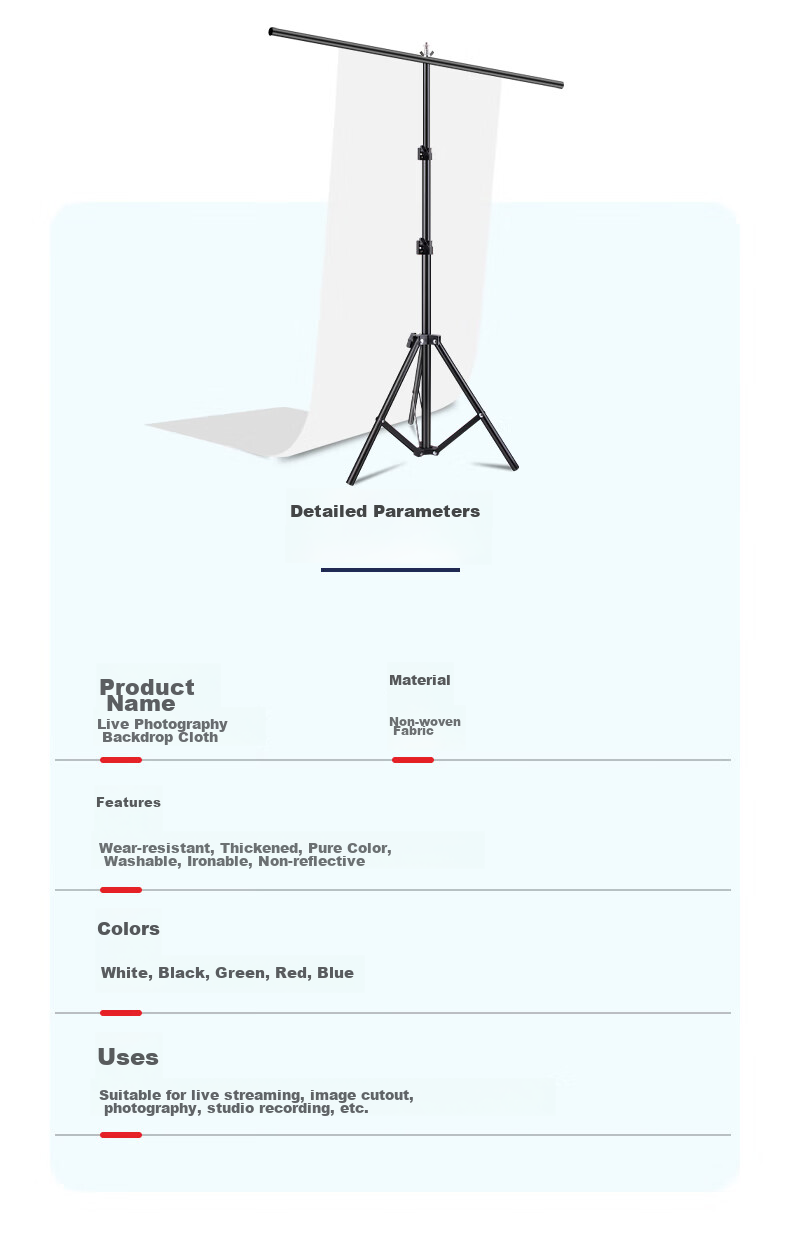 Detailed Parameters

Product Name

Live Photography Backdrop Cloth

Material

Non-woven Fabric

Features

Wear-resistant, Thickened, Pure Color, Washable, Ironable, Non-reflective

Colors

White, Black, Green, Red, Blue

Uses

Suitable for live streaming, image cutout, photography, studio recording, etc.